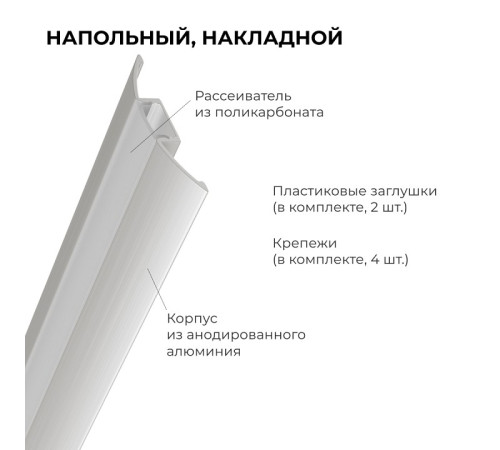 НАПОЛЬНЫЙ, НАКЛАДНОЙ

Рассеиватель из поликарбоната

Пластиковые заглушки (в комплекте, 2 шт.)

Крепежи (в комплекте, 4 шт.)

Корпус из анодированного алюминия